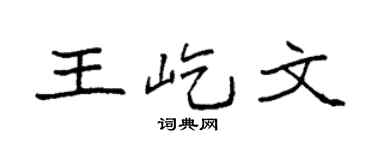 王屹文

词典网